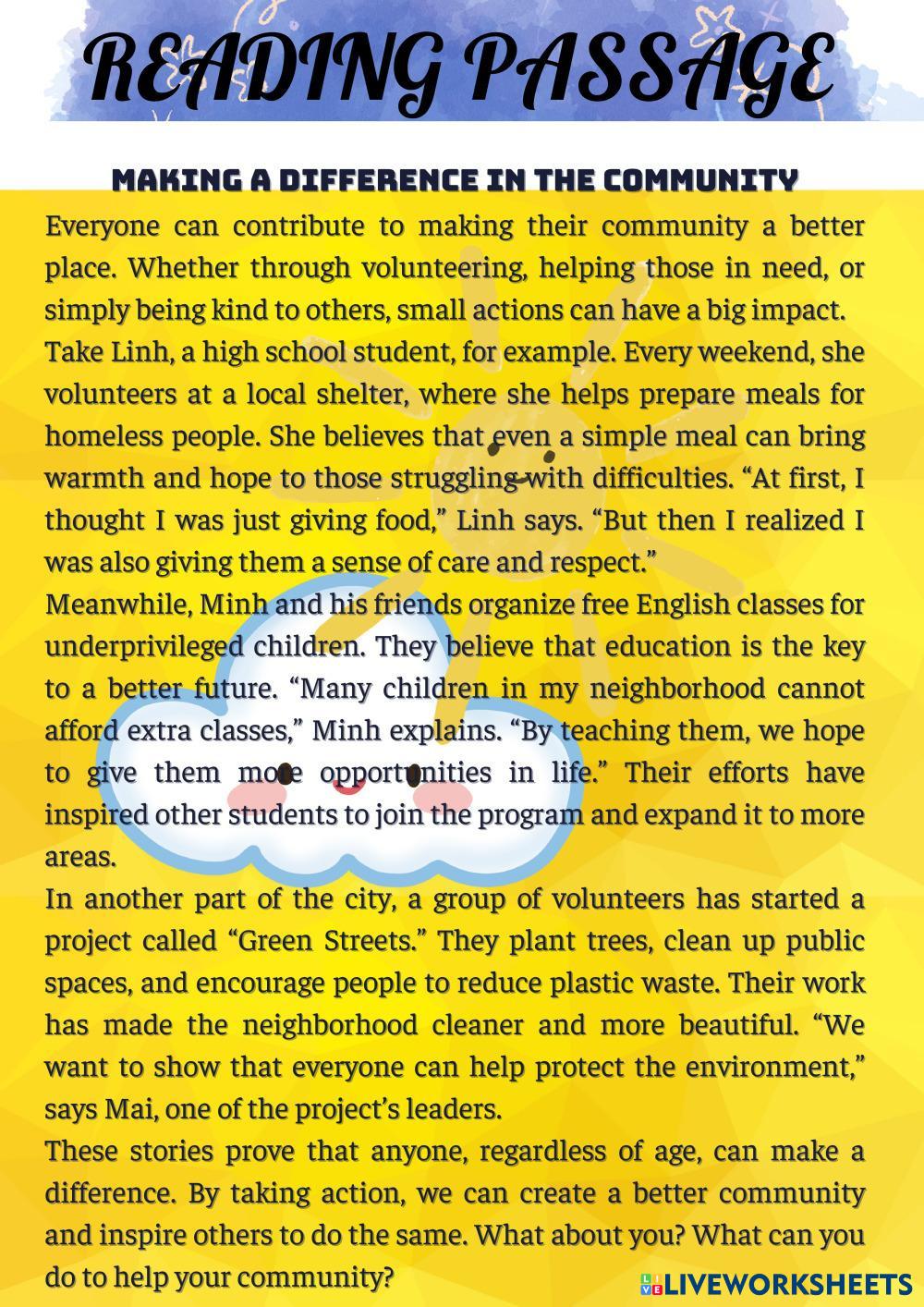 READING PASSAGE

MAKING A DIFFERENCE IN THE COMMUNITY

Everyone can contribute to making their community a better place. Whether through volunteering, helping those in need, or simply being kind to others, small actions can have a big impact.

Take Linh, a high school student, for example. Every weekend, she volunteers at a local shelter, where she helps prepare meals for homeless people. She believes that even a simple meal can bring warmth and hope to those struggling with difficulties. “At first, I thought I was just giving food,” Linh says. “But then I realized I was also giving them a sense of care and respect.”

Meanwhile, Minh and his friends organize free English classes for underprivileged children. They believe that education is the key to a better future. “Many children in my neighborhood cannot afford extra classes,” Minh explains. “By teaching them, we hope to give them more opportunities in life.” Their efforts have inspired other students to join the program and expand it to more areas.

In another part of the city, a group of volunteers has started a project called “Green Streets.” They plant trees, clean up public spaces, and encourage people to reduce plastic waste. Their work has made the neighborhood cleaner and more beautiful. “We want to show that everyone can help protect the environment,” says Mai, one of the project’s leaders.

These stories prove that anyone, regardless of age, can make a difference. By taking action, we can create a better community and inspire others to do the same. What about you? What can you do to help your community?

LIVEWORKSHEETS